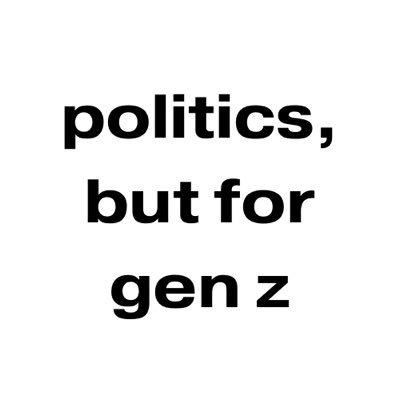 politics, but for gen z